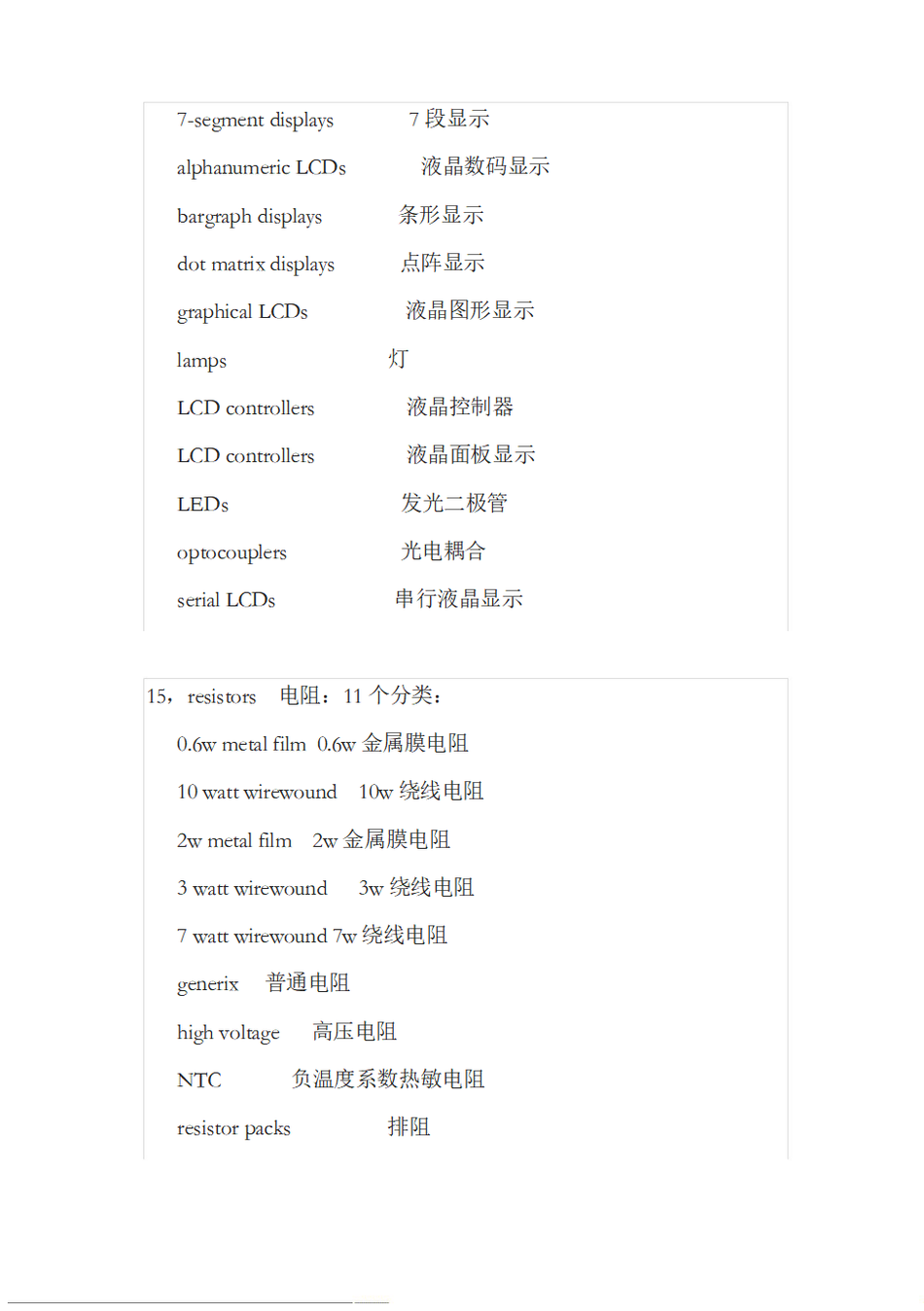 7-segment displays 7 段显示

alphanumeric LCDs 液晶数码显示

bargraph displays 条形显示

dot matrix displays 点阵显示

graphical LCDs 液晶图形显示

lamps 灯

LCD controllers 液晶控制器

LCD controllers 液晶面板显示

LEDs 发光二极管

optocouplers 光电耦合

serial LCDs 串行液晶显示

15，resistors 电阻：11 个分类：

0.6w metal film 0.6w 金属膜电阻

10 watt wirewound 10w 绕线电阻

2w metal film 2w 金属膜电阻

3 watt wirewound 3w 绕线电阻

7 watt wirewound 7w 绕线电阻

generix 普通电阻

high voltage 高压电阻

NTC 负温度系数热敏电阻

resistor packs 排阻